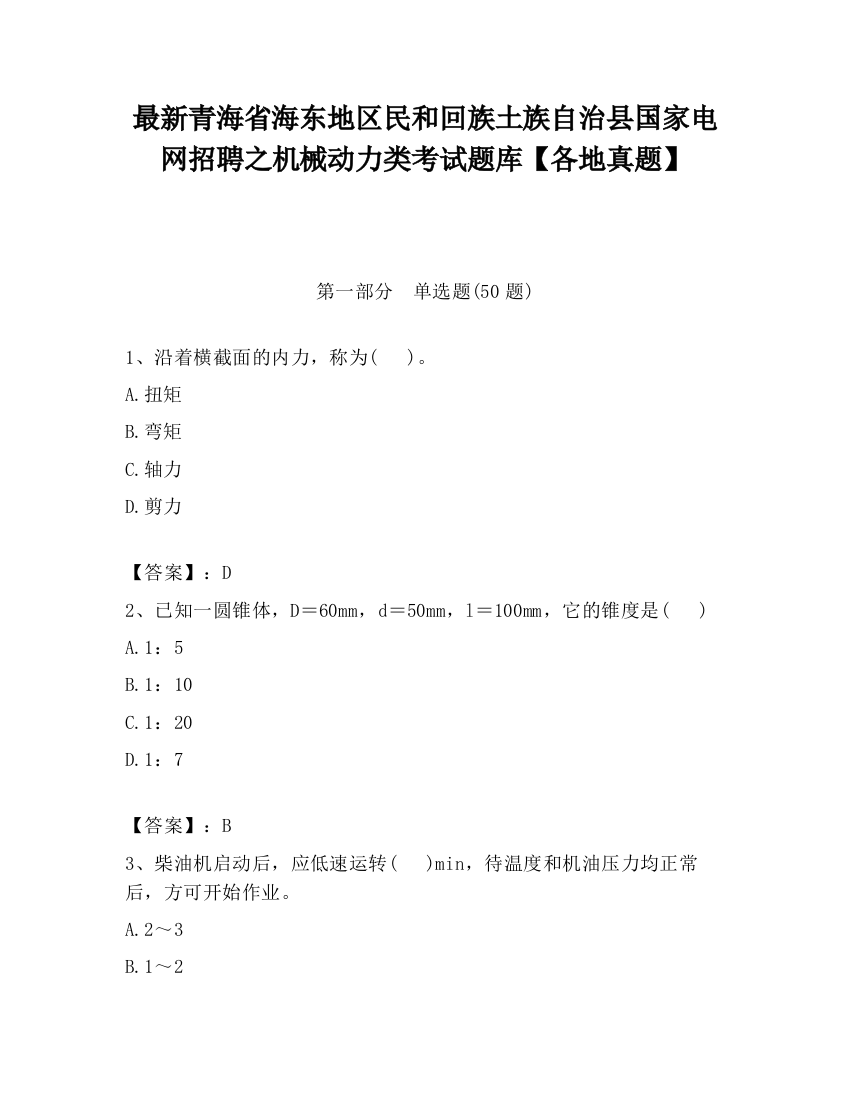 最新青海省海东地区民和回族土族自治县国家电网招聘之机械动力类考试题库【各地真题】

第一部分　单选题(50 题)

1、沿着横截面的内力，称为(　 )。

A.扭矩

B.弯矩

C.轴力

D.剪力

【答案】：D

2、已知一圆锥体，D＝60mm，d＝50mm，l＝100mm，它的锥度是(　 )

A.1：5

B.1：10

C.1：20

D.1：7

【答案】：B

3、柴油机启动后，应低速运转(　 )min，待温度和机油压力均正常后，方可开始作业。

A.2～3

B.1～2